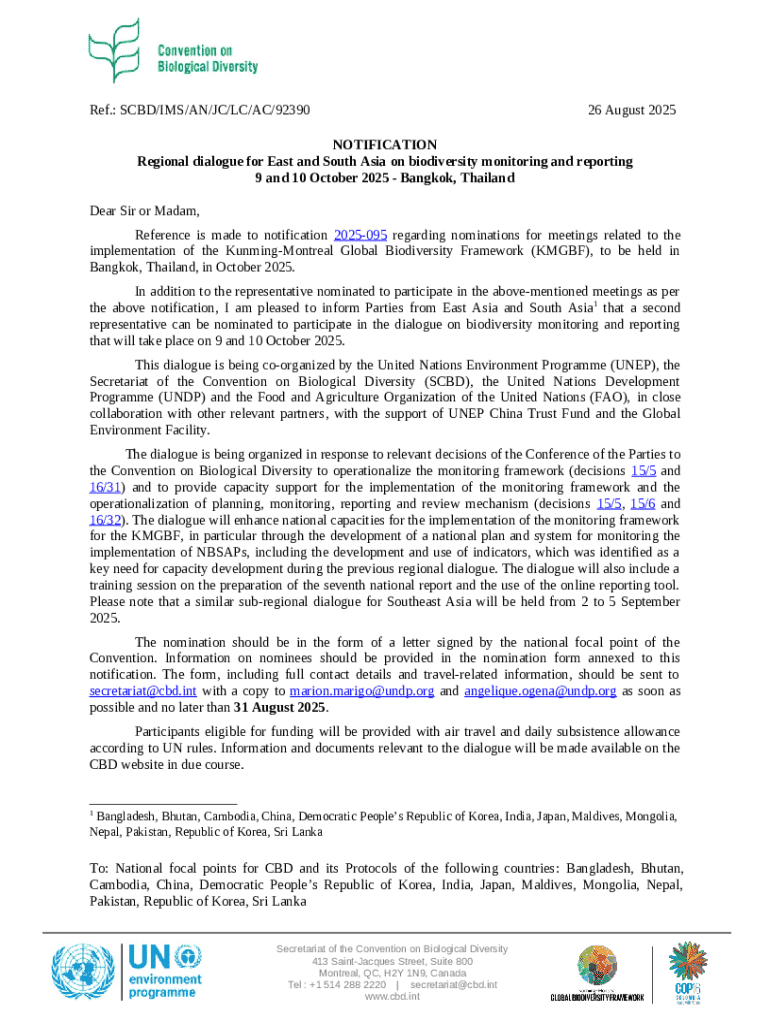 Convention on Biological Diversity

Ref.: SCBD/IMS/AN/JC/LC/AC/92390

26 August 2025

NOTIFICATION
Regional dialogue for East and South Asia on biodiversity monitoring and reporting
9 and 10 October 2025 - Bangkok, Thailand

Dear Sir or Madam,

Reference is made to notification 2025-095 regarding nominations for meetings related to the implementation of the Kunming-Montreal Global Biodiversity Framework (KMGBF), to be held in Bangkok, Thailand, in October 2025.

In addition to the representative nominated to participate in the above-mentioned meetings as per the above notification, I am pleased to inform Parties from East Asia and South Asia$^1$ that a second representative can be nominated to participate in the dialogue on biodiversity monitoring and reporting that will take place on 9 and 10 October 2025.

This dialogue is being co-organized by the United Nations Environment Programme (UNEP), the Secretariat of the Convention on Biological Diversity (SCBD), the United Nations Development Programme (UNDP) and the Food and Agriculture Organization of the United Nations (FAO), in close collaboration with other relevant partners, with the support of UNEP China Trust Fund and the Global Environment Facility.

The dialogue is being organized in response to relevant decisions of the Conference of the Parties to the Convention on Biological Diversity to operationalize the monitoring framework (decisions 15/5 and 16/31) and to provide capacity support for the implementation of the monitoring framework and the operationalization of planning, monitoring, reporting and review mechanism (decisions 15/5, 15/6 and 16/32). The dialogue will enhance national capacities for the implementation of the monitoring framework for the KMGBF, in particular through the development of a national plan and system for monitoring the implementation of NBSAPs, including the development and use of indicators, which was identified as a key need for capacity development during the previous regional dialogue. The dialogue will also include a training session on the preparation of the seventh national report and the use of the online reporting tool. Please note that a similar sub-regional dialogue for Southeast Asia will be held from 2 to 5 September 2025.

The nomination should be in the form of a letter signed by the national focal point of the Convention. Information on nominees should be provided in the nomination form annexed to this notification. The form, including full contact details and travel-related information, should be sent to secretariat@cbd.int with a copy to marion.marigo@undp.org and angelique.ogena@undp.org as soon as possible and no later than 31 August 2025.

Participants eligible for funding will be provided with air travel and daily subsistence allowance according to UN rules. Information and documents relevant to the dialogue will be made available on the CBD website in due course.

$^1$ Bangladesh, Bhutan, Cambodia, China, Democratic People's Republic of Korea, India, Japan, Maldives, Mongolia, Nepal, Pakistan, Republic of Korea, Sri Lanka

To: National focal points for CBD and its Protocols of the following countries: Bangladesh, Bhutan, Cambodia, China, Democratic People's Republic of Korea, India, Japan, Maldives, Mongolia, Nepal, Pakistan, Republic of Korea, Sri Lanka

UN environment programme

Secretariat of the Convention on Biological Diversity
413 Saint-Jacques Street, Suite 800
Montreal, QC, H2Y 1N9, Canada
Tel : +1 514 288 2220 | secretariat@cbd.int
www.cbd.int

GLOBAL BIODIVERSITY FRAMEWORK

COP16 COLOMBIA